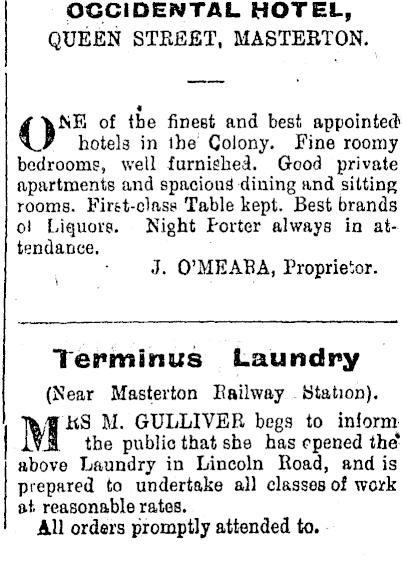 OCCIDENTAL HOTEL,
QUEEN STREET, MASTERTON.

ONE of the finest and best appointed hotels in the Colony. Fine roomy bedrooms, well furnished. Good private apartments and spacious dining and sitting rooms. First-class Table kept. Best brands of Liquors. Night Porter always in attendance.

J. O'MEARA, Proprietor.

Terminus Laundry

(Near Masterton Railway Station).

MRS M. GULLIVER begs to inform the public that she has opened the above Laundry in Lincoln Road, and is prepared to undertake all classes of work at reasonable rates.

All orders promptly attended to.